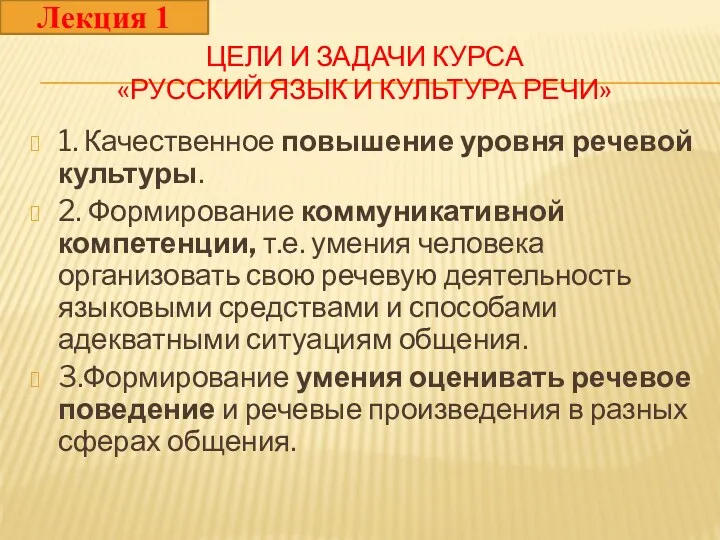 Лекция 1

ЦЕЛИ И ЗАДАЧИ КУРСА «РУССКИЙ ЯЗЫК И КУЛЬТУРА РЕЧИ»

1. Качественное повышение уровня речевой культуры.

2. Формирование коммуникативной компетенции, т.е. умения человека организовать свою речевую деятельность языковыми средствами и способами адекватными ситуациям общения.

3.Формирование умения оценивать речевое поведение и речевые произведения в разных сферах общения.